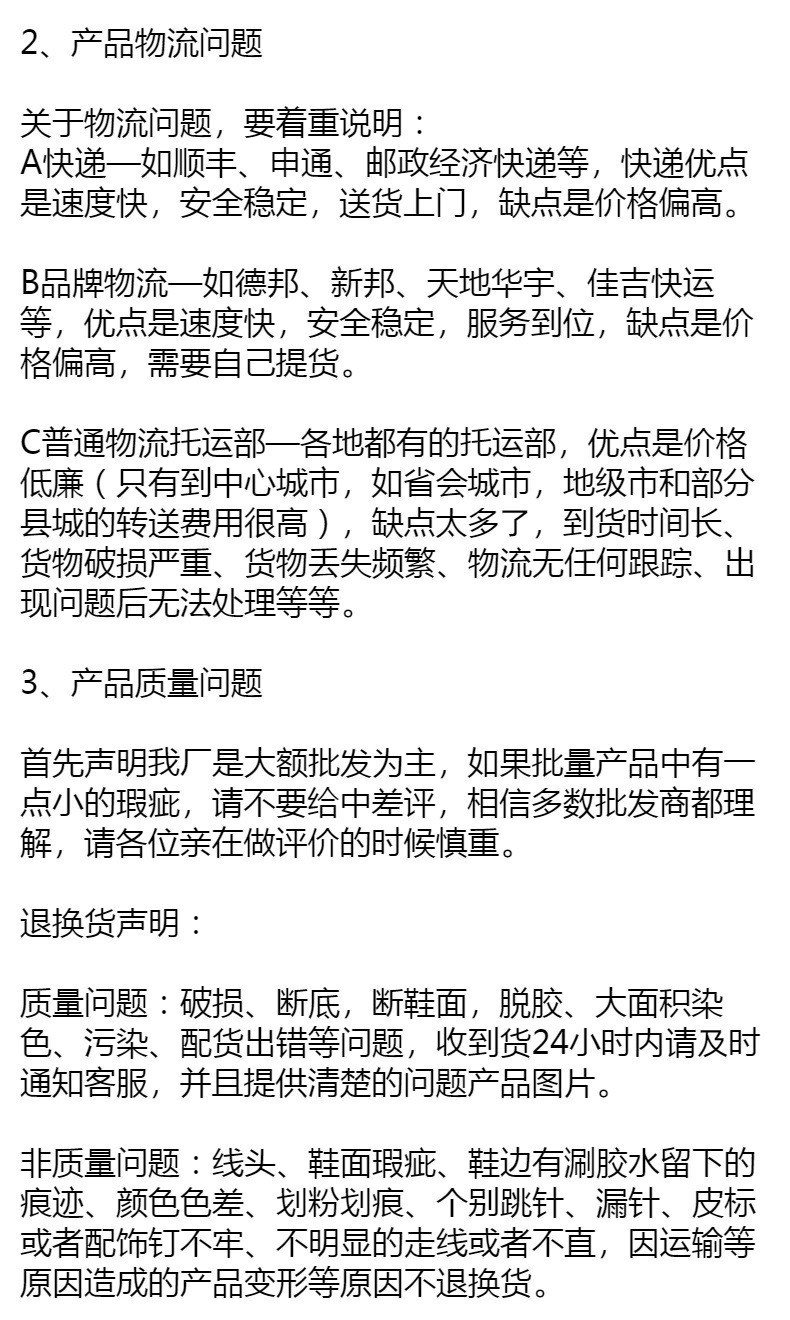 2、产品物流问题

关于物流问题，要着重说明：
A快递—如顺丰、申通、邮政经济快递等，快递优点是速度快，安全稳定，送货上门，缺点是价格偏高。

B品牌物流—如德邦、新邦、天地华宇、佳吉快运等，优点是速度快，安全稳定，服务到位，缺点是价格偏高，需要自己提货。

C普通物流托运部—各地都有的托运部，优点是价格低廉（只有到中心城市，如省会城市，地级市和部分县城的转送费用很高），缺点太多了，到货时间长、货物破损严重、货物丢失频繁、物流无任何跟踪、出现问题后无法处理等等。

3、产品质量问题

首先声明我厂是大额批发为主，如果批量产品中有一点小的瑕疵，请不要给中差评，相信多数批发商都理解，请各位亲在做评价的时候慎重。

退换货声明：

质量问题：破损、断底，断鞋面，脱胶、大面积染色、污染、配货出错等问题，收到货24小时内请及时通知客服，并且提供清楚的问题产品图片。

非质量问题：线头、鞋面瑕疵、鞋边有涮胶水留下的痕迹、颜色色差、划粉划痕、个别跳针、漏针、皮标或者配饰钉不牢、不明显的走线或者不直，因运输等原因造成的产品变形等原因不退换货。